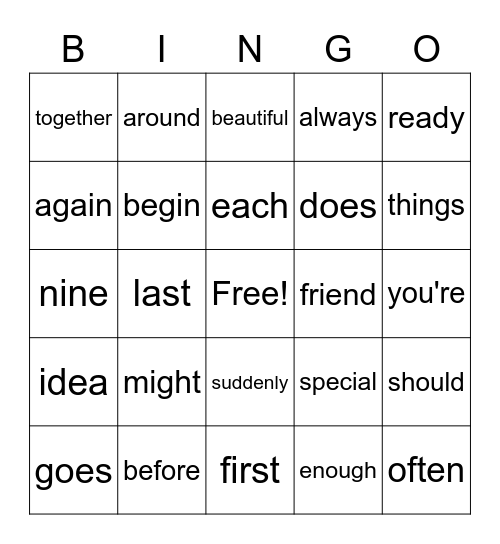 | B | I | N | G | O |
|---|---|---|---|---|
| together | around | beautiful | always | ready |
| again | begin | each | does | things |
| nine | last | Free! | friend | you're |
| idea | might | suddenly | special | should |
| goes | before | first | enough | often |